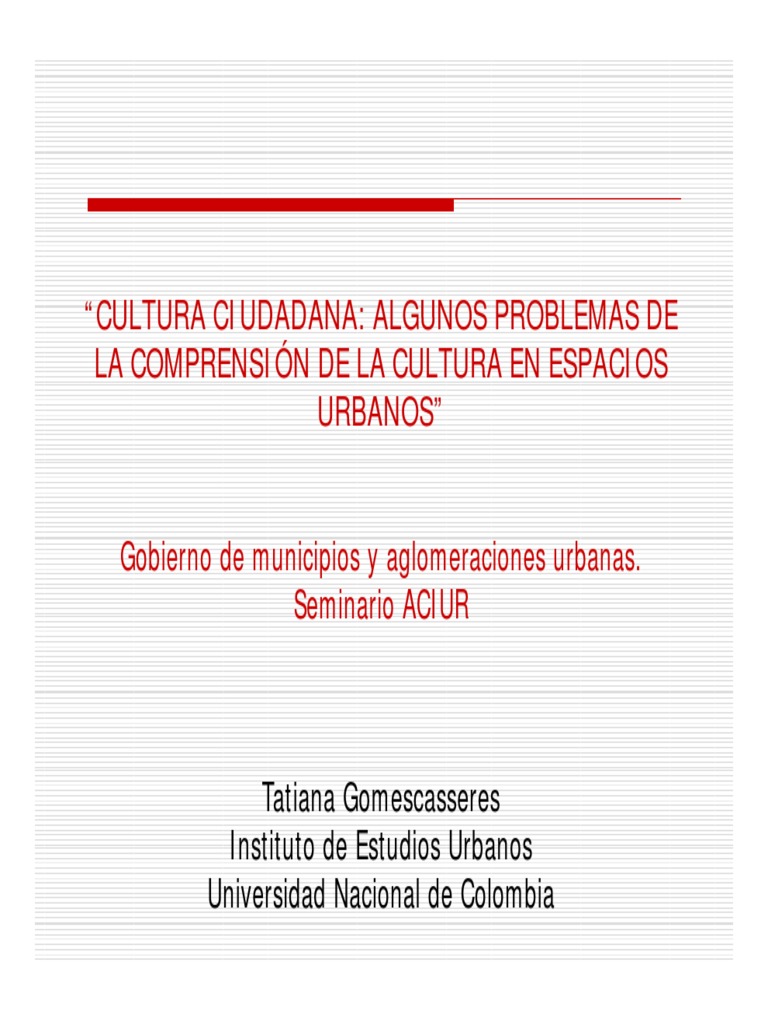 "CULTURA CIUDADANA: ALGUNOS PROBLEMAS DE LA COMPRENSIÓN DE LA CULTURA EN ESPACIOS URBANOS"

Gobierno de municipios y aglomeraciones urbanas.
Seminario ACIUR

Tatiana Gomescasseres
Instituto de Estudios Urbanos
Universidad Nacional de Colombia